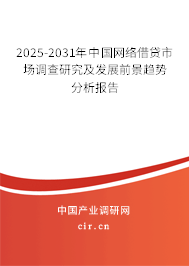 2025-2031年中国网络借贷市场调查研究及发展前景趋势分析报告

中国产业调研网

cir.cn